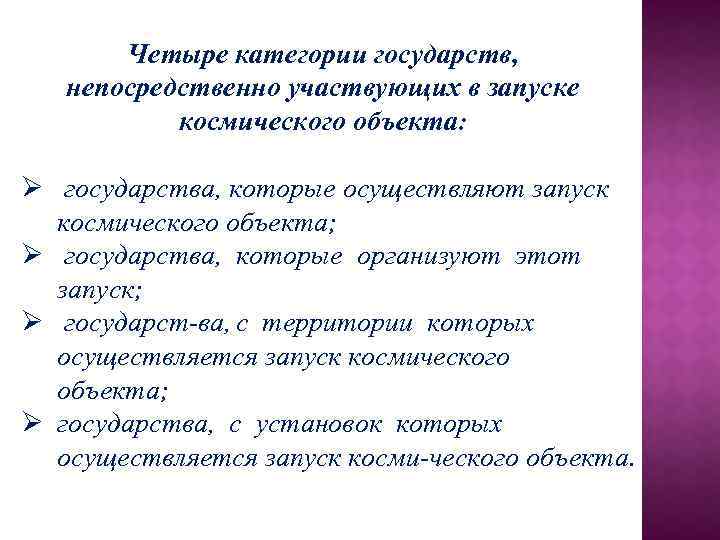 Четыре категории государств, непосредственно участвующих в запуске космического объекта:

➢ государства, которые осуществляют запуск космического объекта;
➢ государства, которые организуют этот запуск;
➢ государст-ва, с территории которых осуществляется запуск космического объекта;
➢ государства, с установок которых осуществляется запуск косми-ческого объекта.